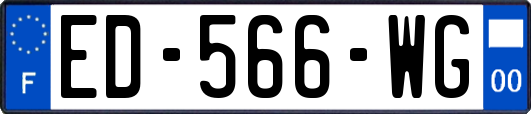 F
ED-566-WG
00